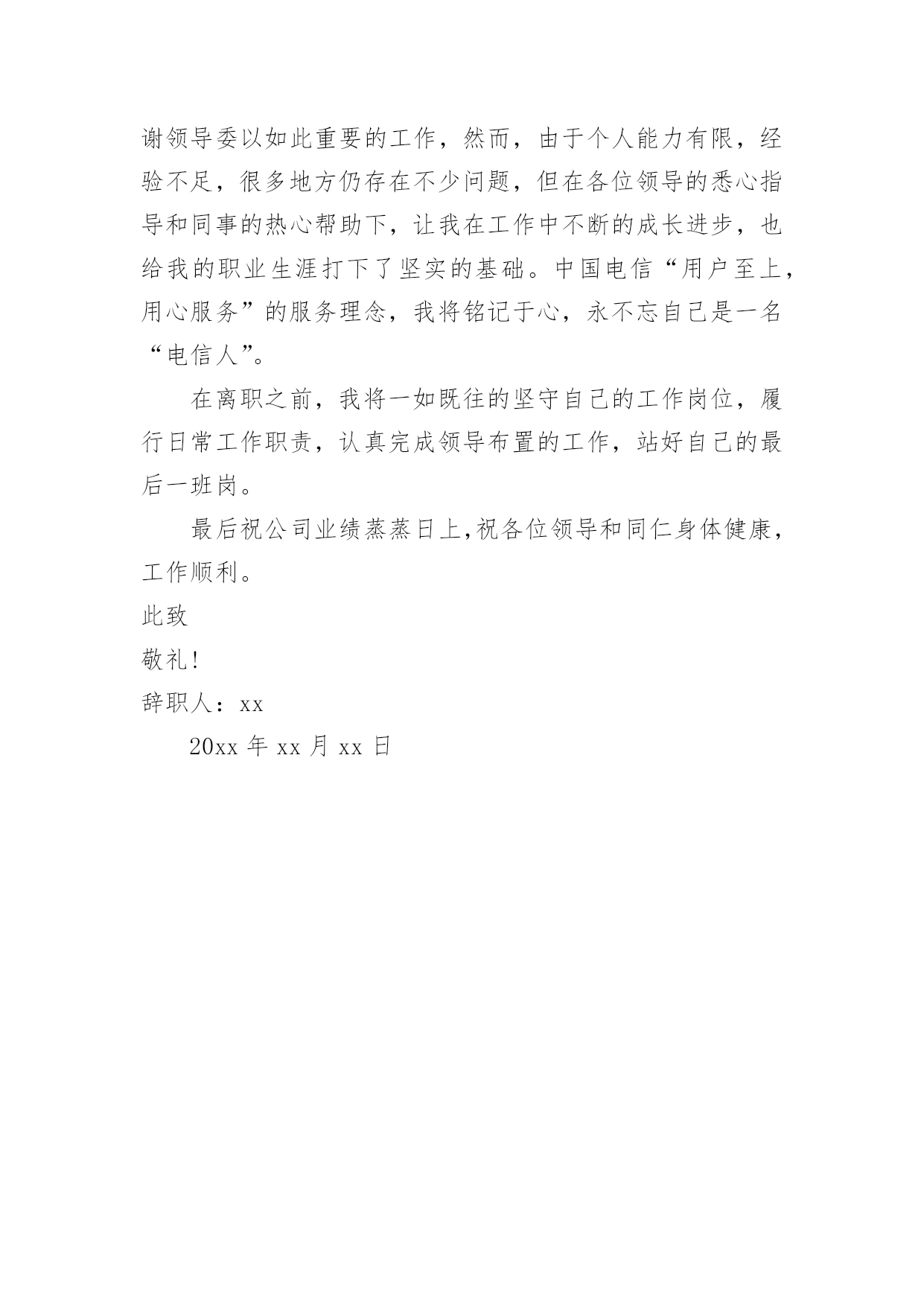 谢领导委以如此重要的工作，然而，由于个人能力有限，经验不足，很多地方仍存在不少问题，但在各位领导的悉心指导和同事的热心帮助下，让我在工作中不断的成长进步，也给我的职业生涯打下了坚实的基础。中国电信“用户至上，用心服务”的服务理念，我将铭记于心，永不忘自己是一名“电信人”。

在离职之前，我将一如既往的坚守自己的工作岗位，履行日常工作职责，认真完成领导布置的工作，站好自己的最后一班岗。

最后祝公司业绩蒸蒸日上,祝各位领导和同仁身体健康，工作顺利。

此致

敬礼!

辞职人：xx

20xx 年 xx 月 xx 日